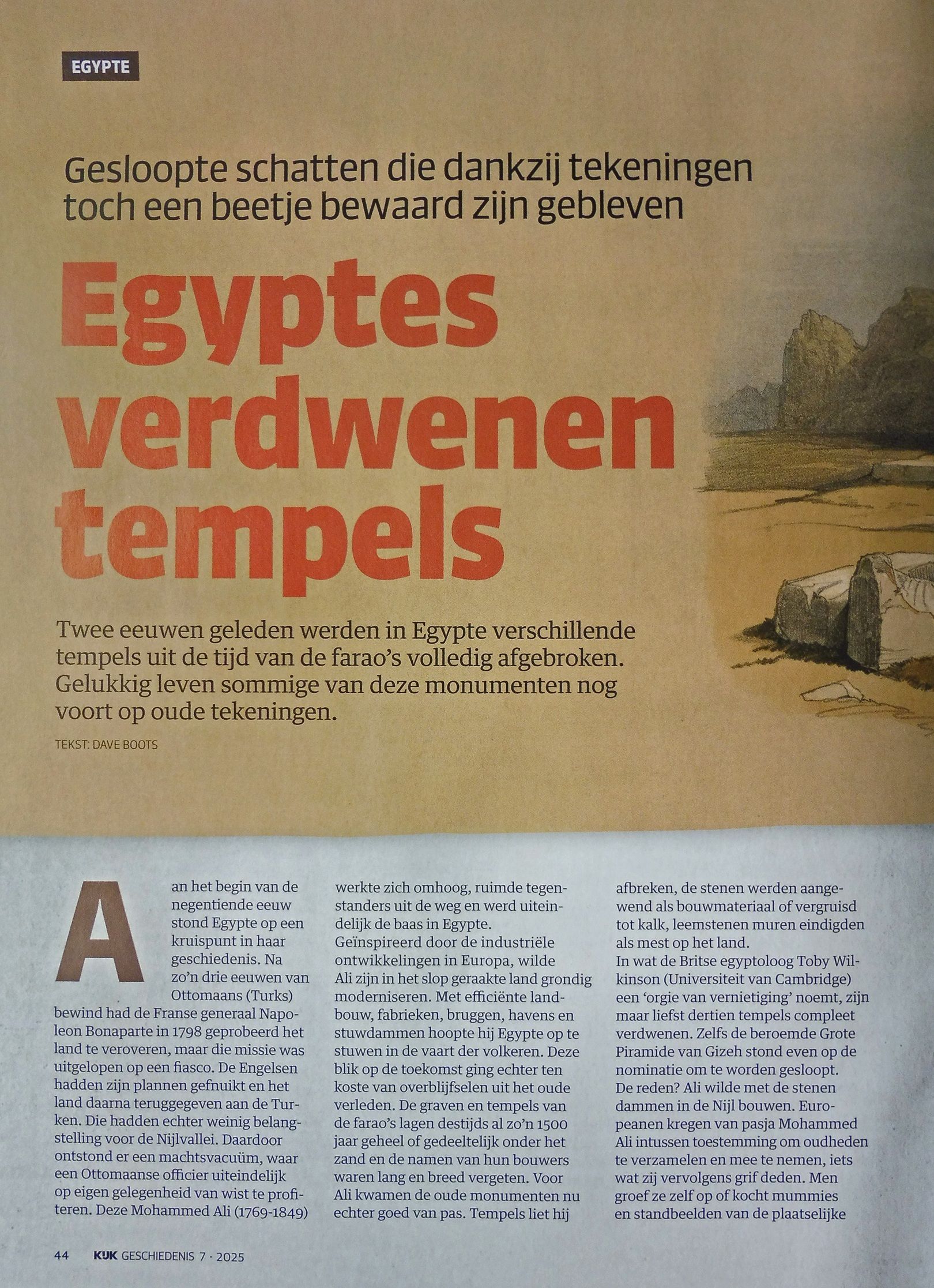 EGYPTE

Gesloopte schatten die dankzij tekeningen toch een beetje bewaard zijn gebleven

Egyptes verdwenen tempels

Twee eeuwen geleden werden in Egypte verschillende tempels uit de tijd van de farao's volledig afgebroken. Gelukkig leven sommige van deze monumenten nog voort op oude tekeningen.

TEKST: DAVE BOOTS

Aan het begin van de negentiende eeuw stond Egypte op een kruispunt in haar geschiedenis. Na zo'n drie eeuwen van Ottomaans (Turks) bewind had de Franse generaal Napoleon Bonaparte in 1798 geprobeerd het land te veroveren, maar die missie was uitgelopen op een fiasco. De Engelsen hadden zijn plannen gefnuikt en het land daarna teruggegeven aan de Turken. Die hadden echter weinig belangstelling voor de Nijlvallei. Daardoor ontstond er een machtsvacuüm, waar een Ottomaanse officier uiteindelijk op eigen gelegenheid van wist te profiteren. Deze Mohammed Ali (1769-1849) werkte zich omhoog, ruimde tegenstanders uit de weg en werd uiteindelijk de baas in Egypte.

Geïnspireerd door de industriële ontwikkelingen in Europa, wilde Ali zijn in het slop geraakte land grondig moderniseren. Met efficiënte landbouw, fabrieken, bruggen, havens en stuwdammen hoopte hij Egypte op te stuwen in de vaart der volkeren. Deze blik op de toekomst ging echter ten koste van overblijfselen uit het oude verleden. De graven en tempels van de farao's lagen destijds al zo'n 1500 jaar geheel of gedeeltelijk onder het zand en de namen van hun bouwers waren lang en breed vergeten. Voor Ali kwamen de oude monumenten nu echter goed van pas. Tempels liet hij afbreken, de stenen werden aangewend als bouwmateriaal of vergruisd tot kalk, leemstenen muren eindigden als mest op het land.

In wat de Britse egyptoloog Toby Wilkinson (Universiteit van Cambridge) een 'orgie van vernietiging' noemt, zijn maar liefst dertien tempels compleet verdwenen. Zelfs de beroemde Grote Piramide van Gizeh stond even op de nominatie om te worden gesloopt. De reden? Ali wilde met de stenen dammen in de Nijl bouwen. Europeanen kregen van pasja Mohammed Ali intussen toestemming om oudheden te verzamelen en mee te nemen, iets wat zij vervolgens grif deden. Men groef ze zelf op of kocht mummies en standbeelden van de plaatselijke

44 KIJK GESCHIEDENIS 7 · 2025